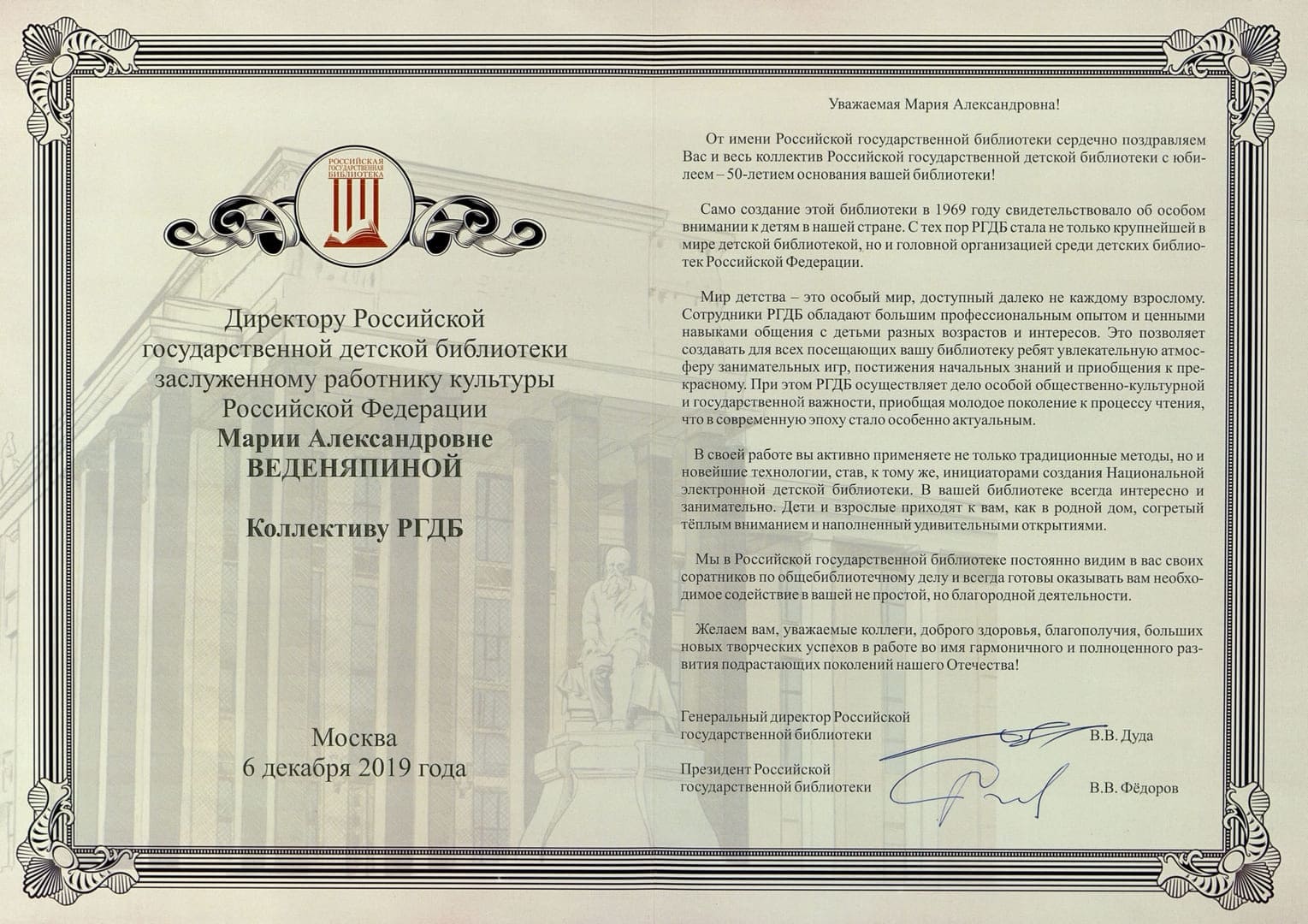 РОССИЙСКАЯ ГОСУДАРСТВЕННАЯ БИБЛИОТЕКА

Директору Российской государственной детской библиотеки заслуженному работнику культуры Российской Федерации
Марии Александровне
ВЕДЕНЯПИНОЙ

Коллективу РГДБ

Москва
6 декабря 2019 года

Уважаемая Мария Александровна!

От имени Российской государственной библиотеки сердечно поздравляем Вас и весь коллектив Российской государственной детской библиотеки с юбилеем – 50-летием основания вашей библиотеки!

Само создание этой библиотеки в 1969 году свидетельствовало об особом внимании к детям в нашей стране. С тех пор РГДБ стала не только крупнейшей в мире детской библиотекой, но и головной организацией среди детских библиотек Российской Федерации.

Мир детства – это особый мир, доступный далеко не каждому взрослому. Сотрудники РГДБ обладают большим профессиональным опытом и ценными навыками общения с детьми разных возрастов и интересов. Это позволяет создавать для всех посещающих вашу библиотеку ребят увлекательную атмосферу занимательных игр, постижения начальных знаний и приобщения к прекрасному. При этом РГДБ осуществляет дело особой общественно-культурной и государственной важности, приобщая молодое поколение к процессу чтения, что в современную эпоху стало особенно актуальным.

В своей работе вы активно применяете не только традиционные методы, но и новейшие технологии, став, к тому же, инициаторами создания Национальной электронной детской библиотеки. В вашей библиотеке всегда интересно и занимательно. Дети и взрослые приходят к вам, как в родной дом, согретый тёплым вниманием и наполненный удивительными открытиями.

Мы в Российской государственной библиотеке постоянно видим в вас своих соратников по общебиблиотечному делу и всегда готовы оказывать вам необходимое содействие в вашей не простой, но благородной деятельности.

Желаем вам, уважаемые коллеги, доброго здоровья, благополучия, больших новых творческих успехов в работе во имя гармоничного и полноценного развития подрастающих поколений нашего Отечества!

Генеральный директор Российской государственной библиотеки В.В. Дуда

Президент Российской государственной библиотеки В.В. Фёдоров